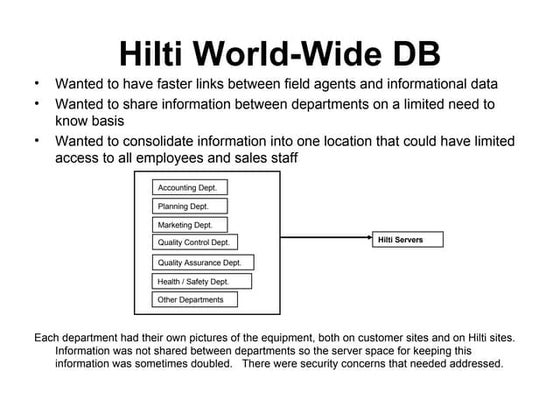 Hilti World-Wide DB

• Wanted to have faster links between field agents and informational data
• Wanted to share information between departments on a limited need to know basis
• Wanted to consolidate information into one location that could have limited access to all employees and sales staff

Accounting Dept.
Planning Dept.
Marketing Dept.
Quality Control Dept.
Quality Assurance Dept.
Health / Safety Dept.
Other Departments

Hilti Servers

Each department had their own pictures of the equipment, both on customer sites and on Hilti sites. Information was not shared between departments so the server space for keeping this information was sometimes doubled. There were security concerns that needed addressed.